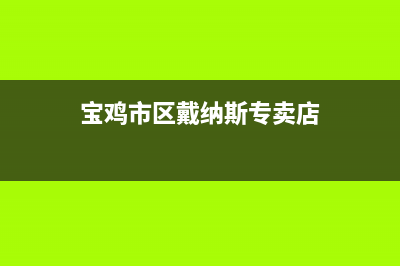 宝鸡市区戴纳斯专卖店